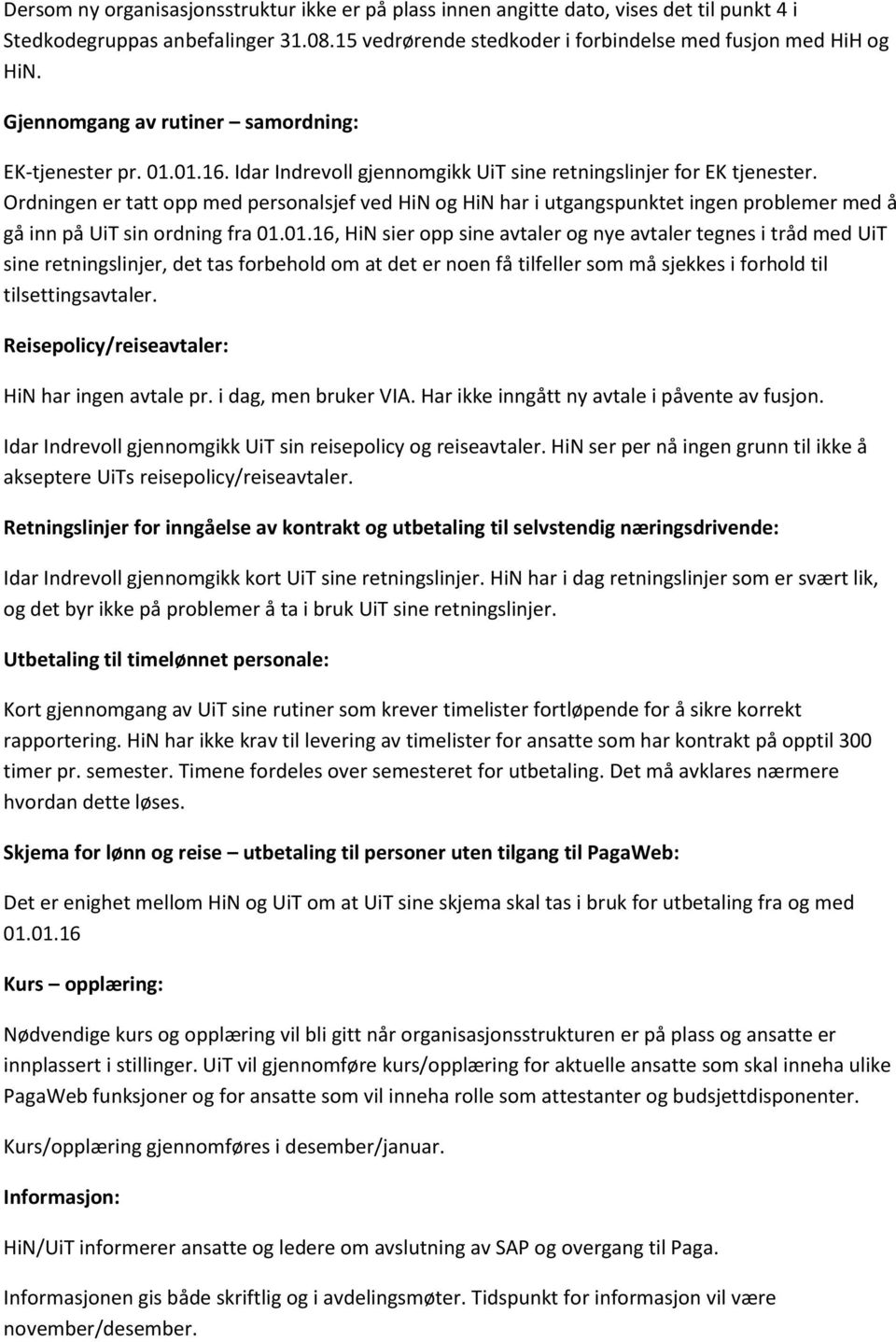 Dersom ny organisasjonsstruktur ikke er på plass innen angitte dato, vises det til punkt 4 i Stedkodegruppas anbefalinger 31.08.15 vedrørende stedkoder i forbindelse med fusjon med HiH og HiN.

Gjennomgang av rutiner – samordning:

EK-tjenester pr. 01.01.16. Idar Indrevoll gjennomgikk UiT sine retningslinjer for EK tjenester. Ordningen er tatt opp med personalsjef ved HiN og HiN har i utgangspunktet ingen problemer med å gå inn på UiT sin ordning fra 01.01.16, HiN sier opp sine avtaler og nye avtaler tegnes i tråd med UiT sine retningslinjer, det tas forbehold om at det er noen få tilfeller som må sjekkes i forhold til tilsettingsavtaler.

Reisepolicy/reiseavtaler:

HiN har ingen avtale pr. i dag, men bruker VIA. Har ikke inngått ny avtale i påvente av fusjon.

Idar Indrevoll gjennomgikk UiT sin reisepolicy og reiseavtaler. HiN ser per nå ingen grunn til ikke å akseptere UiTs reisepolicy/reiseavtaler.

Retningslinjer for inngåelse av kontrakt og utbetaling til selvstendig næringsdrivende:

Idar Indrevoll gjennomgikk kort UiT sine retningslinjer. HiN har i dag retningslinjer som er svært lik, og det byr ikke på problemer å ta i bruk UiT sine retningslinjer.

Utbetaling til timelønnet personale:

Kort gjennomgang av UiT sine rutiner som krever timelister fortløpende for å sikre korrekt rapportering. HiN har ikke krav til levering av timelister for ansatte som har kontrakt på opptil 300 timer pr. semester. Timene fordeles over semesteret for utbetaling. Det må avklares nærmere hvordan dette løses.

Skjema for lønn og reise – utbetaling til personer uten tilgang til PagaWeb:

Det er enighet mellom HiN og UiT om at UiT sine skjema skal tas i bruk for utbetaling fra og med 01.01.16

Kurs – opplæring:

Nødvendige kurs og opplæring vil bli gitt når organisasjonsstrukturen er på plass og ansatte er innplassert i stillinger. UiT vil gjennomføre kurs/opplæring for aktuelle ansatte som skal inneha ulike PagaWeb funksjoner og for ansatte som vil inneha rolle som attestanter og budsjettdisponenter.

Kurs/opplæring gjennomføres i desember/januar.

Informasjon:

HiN/UiT informerer ansatte og ledere om avslutning av SAP og overgang til Paga.

Informasjonen gis både skriftlig og i avdelingsmøter. Tidspunkt for informasjon vil være november/desember.